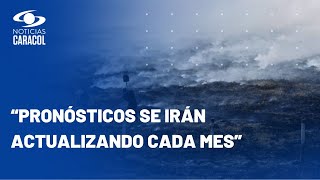 NOTICIAS
CARACOL

“PRONÓSTICOS SE IRÁN ACTUALIZANDO CADA MES”